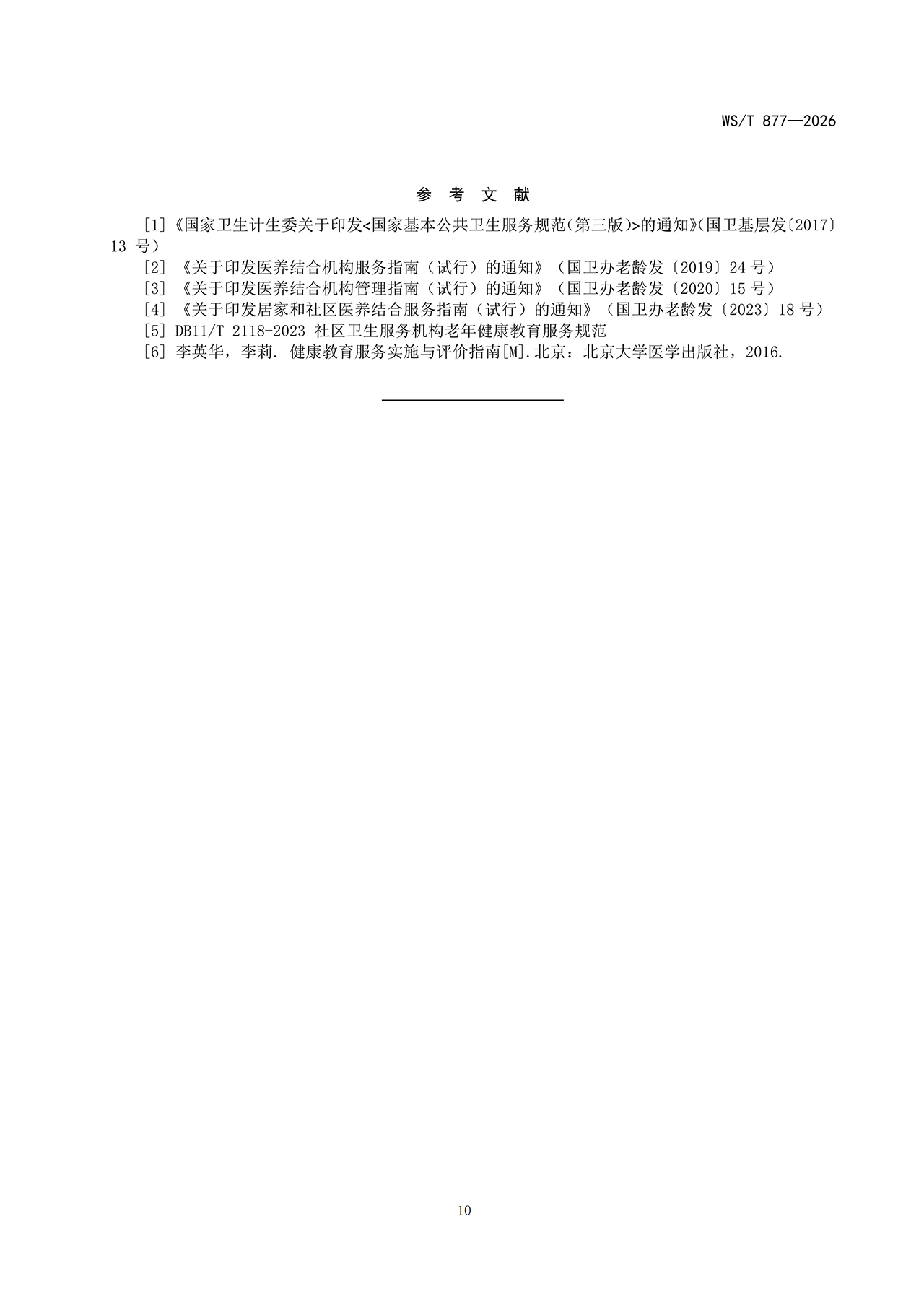 WS/T 877—2026

参 考 文 献

[1]《国家卫生计生委关于印发<国家基本公共卫生服务规范(第三版)>的通知》(国卫基层发〔2017〕13 号)

[2] 《关于印发医养结合机构服务指南（试行）的通知》（国卫办老龄发〔2019〕24 号）

[3] 《关于印发医养结合机构管理指南（试行）的通知》（国卫办老龄发〔2020〕15 号）

[4] 《关于印发居家和社区医养结合服务指南（试行）的通知》（国卫办老龄发〔2023〕18 号）

[5] DB11/T 2118-2023 社区卫生服务机构老年健康教育服务规范

[6] 李英华，李莉. 健康教育服务实施与评价指南[M].北京：北京大学医学出版社，2016.

10